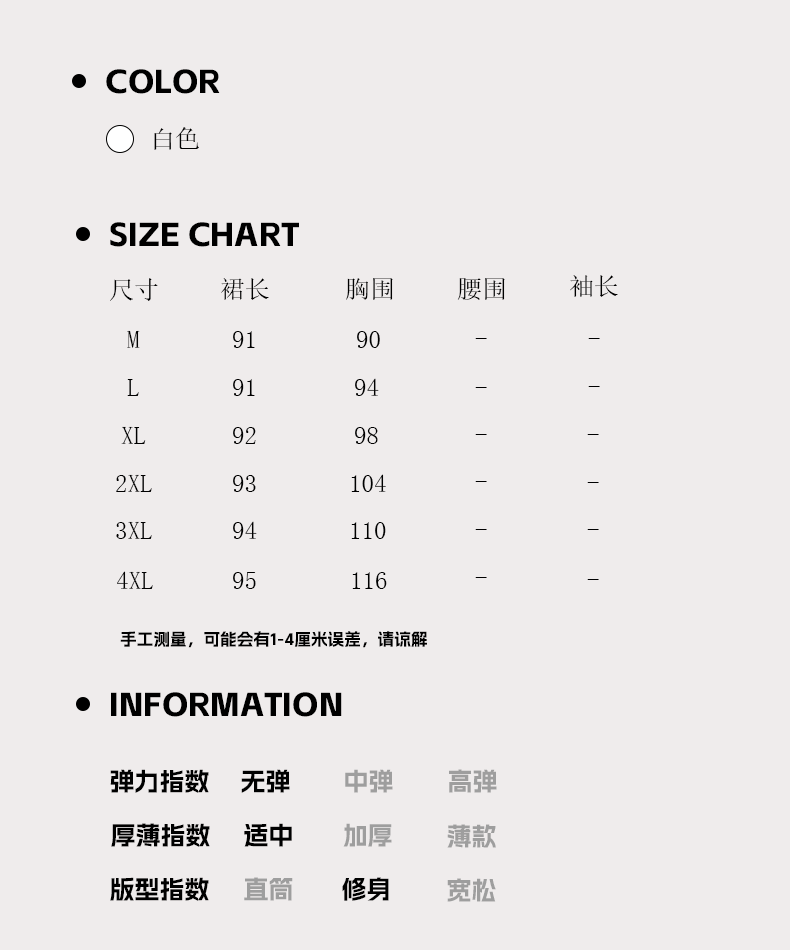 • COLOR

白色

• SIZE CHART

| 尺寸 | 裙长 | 胸围 | 腰围 | 袖长 |
|---|---|---|---|---|
| M | 91 | 90 | - | - |
| L | 91 | 94 | - | - |
| XL | 92 | 98 | - | - |
| 2XL | 93 | 104 | - | - |
| 3XL | 94 | 110 | - | - |
| 4XL | 95 | 116 | - | - |

手工测量，可能会有1-4厘米误差，请谅解

• INFORMATION

弹力指数 无弹 中弹 高弹
厚薄指数 适中 加厚 薄款
版型指数 直筒 修身 宽松